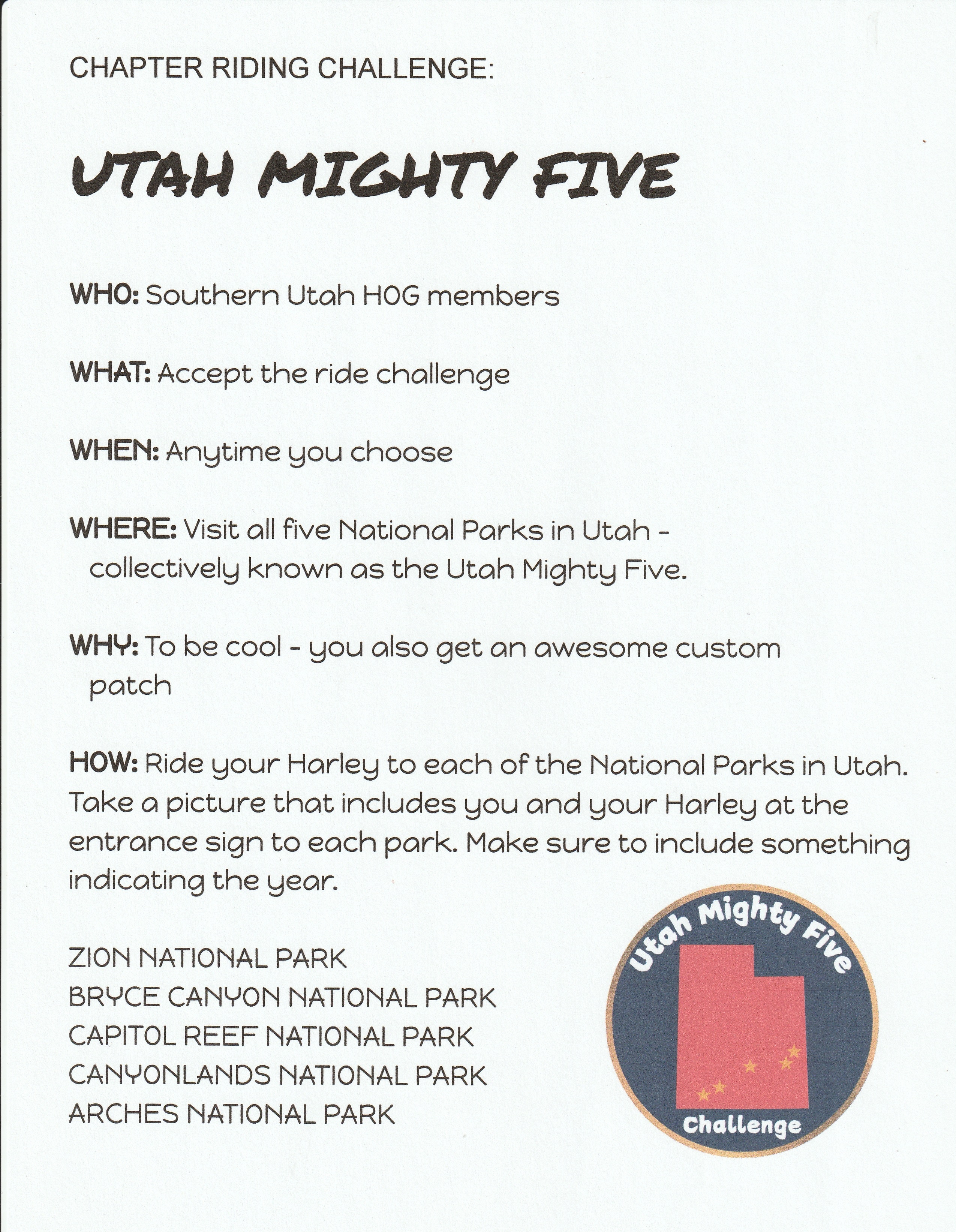 CHAPTER RIDING CHALLENGE:

UTAH MIGHTY FIVE

WHO: Southern Utah HOG members

WHAT: Accept the ride challenge

WHEN: Anytime you choose

WHERE: Visit all five National Parks in Utah - collectively known as the Utah Mighty Five.

WHY: To be cool - you also get an awesome custom patch

HOW: Ride your Harley to each of the National Parks in Utah. Take a picture that includes you and your Harley at the entrance sign to each park. Make sure to include something indicating the year.

ZION NATIONAL PARK
BRYCE CANYON NATIONAL PARK
CAPITOL REEF NATIONAL PARK
CANYONLANDS NATIONAL PARK
ARCHES NATIONAL PARK

Utah Mighty Five
Challenge